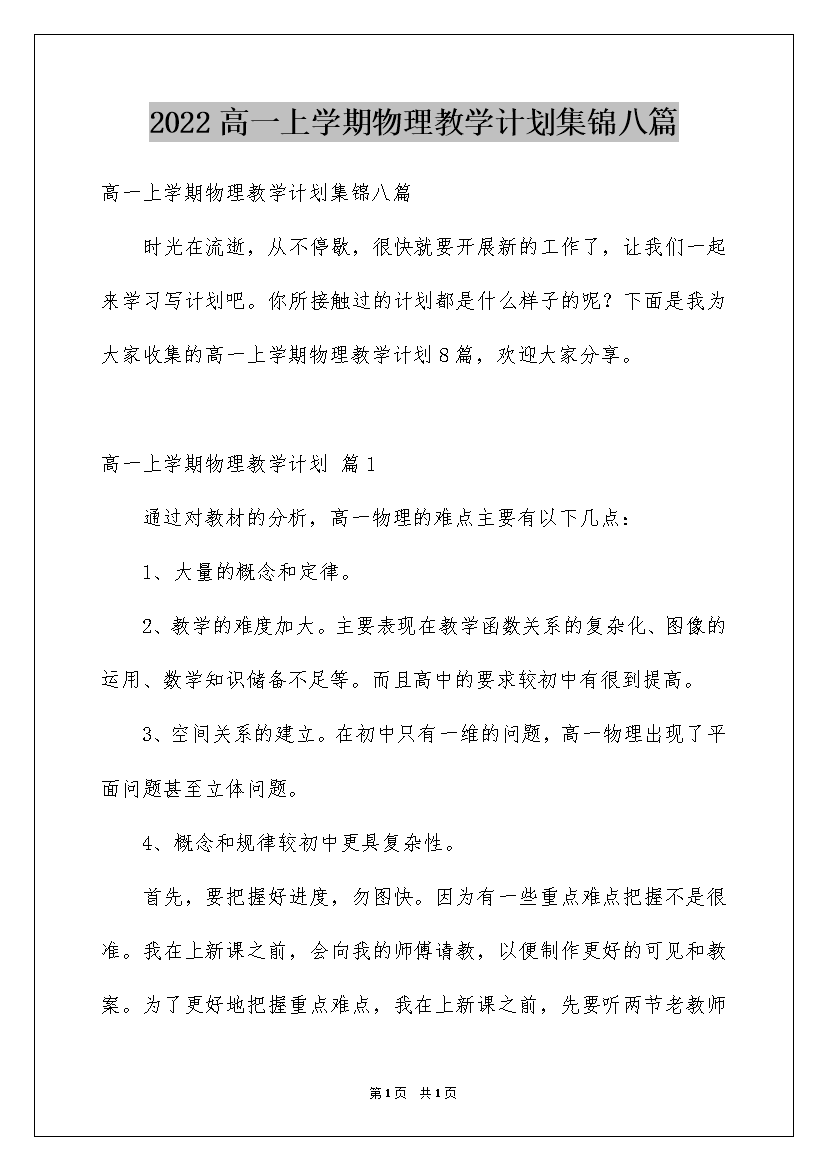 2022高一上学期物理教学计划集锦八篇

高一上学期物理教学计划集锦八篇

时光在流逝，从不停歇，很快就要开展新的工作了，让我们一起来学习写计划吧。你所接触过的计划都是什么样子的呢？下面是我为大家收集的高一上学期物理教学计划8篇，欢迎大家分享。

高一上学期物理教学计划 篇1

通过对教材的分析，高一物理的难点主要有以下几点：

1、大量的概念和定律。

2、教学的难度加大。主要表现在教学函数关系的复杂化、图像的运用、数学知识储备不足等。而且高中的要求较初中有很到提高。

3、空间关系的建立。在初中只有一维的问题，高一物理出现了平面问题甚至立体问题。

4、概念和规律较初中更具复杂性。

首先，要把握好进度，勿图快。因为有一些重点难点把握不是很准。我在上新课之前，会向我的师傅请教，以便制作更好的可见和教案。为了更好地把握重点难点，我在上新课之前，先要听两节老教师

第1页 共1页